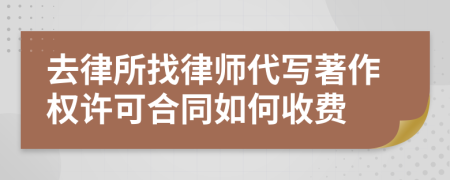 去律所找律师代写著作权许可合同如何收费